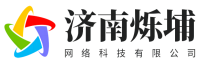 济南烁埔
网络科技有限公司